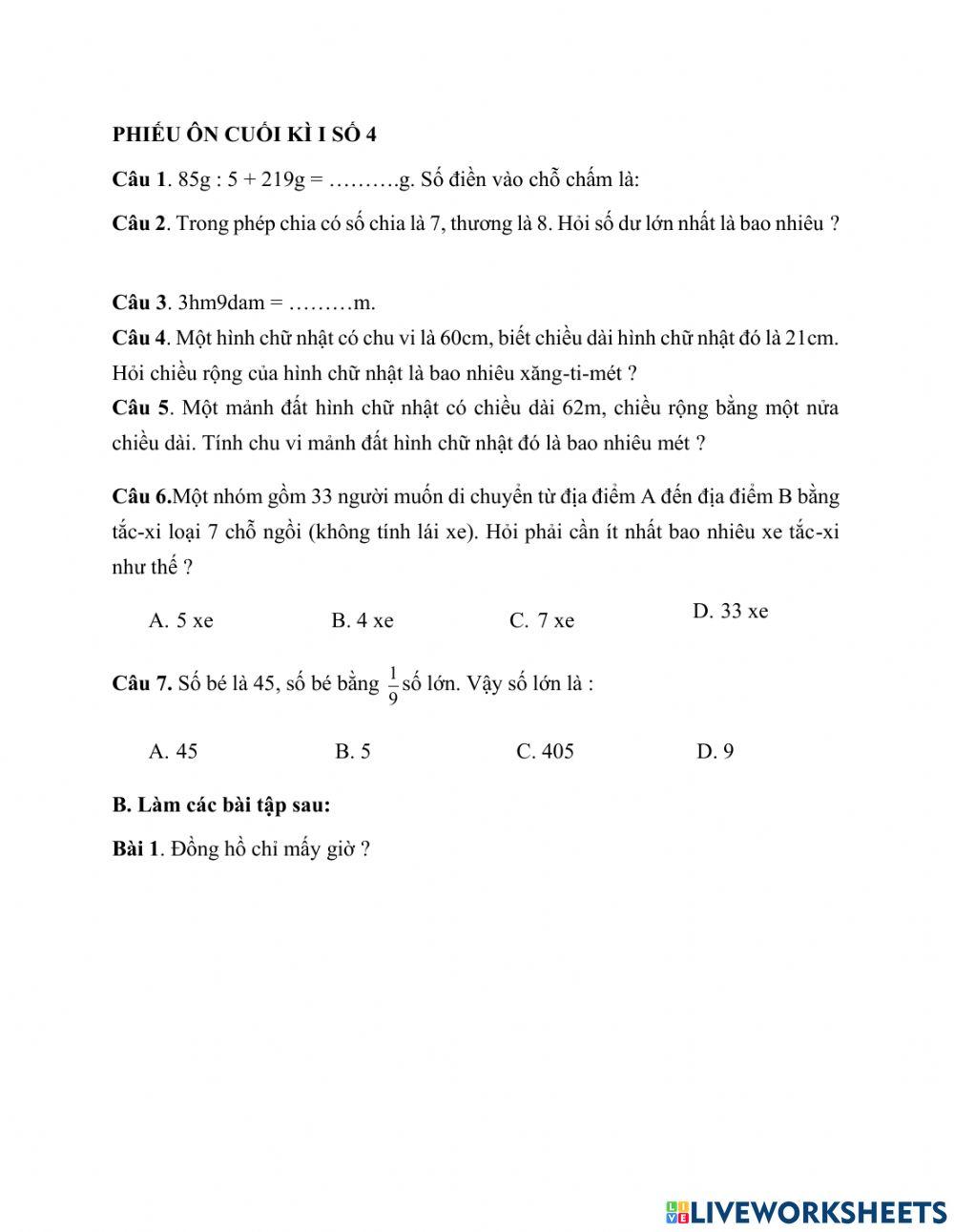 PHIẾU ÔN CUỐI KÌ I SỐ 4

Câu 1. 85g : 5 + 219g = ……….g. Số điền vào chỗ chấm là:

Câu 2. Trong phép chia có số chia là 7, thương là 8. Hỏi số dư lớn nhất là bao nhiêu ?

Câu 3. 3hm9dam = ………m.

Câu 4. Một hình chữ nhật có chu vi là 60cm, biết chiều dài hình chữ nhật đó là 21cm. Hỏi chiều rộng của hình chữ nhật là bao nhiêu xăng-ti-mét ?

Câu 5. Một mảnh đất hình chữ nhật có chiều dài 62m, chiều rộng bằng một nửa chiều dài. Tính chu vi mảnh đất hình chữ nhật đó là bao nhiêu mét ?

Câu 6.Một nhóm gồm 33 người muốn di chuyển từ địa điểm A đến địa điểm B bằng tắc-xi loại 7 chỗ ngồi (không tính lái xe). Hỏi phải cần ít nhất bao nhiêu xe tắc-xi như thế ?

A. 5 xe B. 4 xe C. 7 xe D. 33 xe

Câu 7. Số bé là 45, số bé bằng $\frac{1}{9}$ số lớn. Vậy số lớn là :

A. 45 B. 5 C. 405 D. 9

B. Làm các bài tập sau:

Bài 1. Đồng hồ chỉ mấy giờ ?

LIVEWORKSHEETS